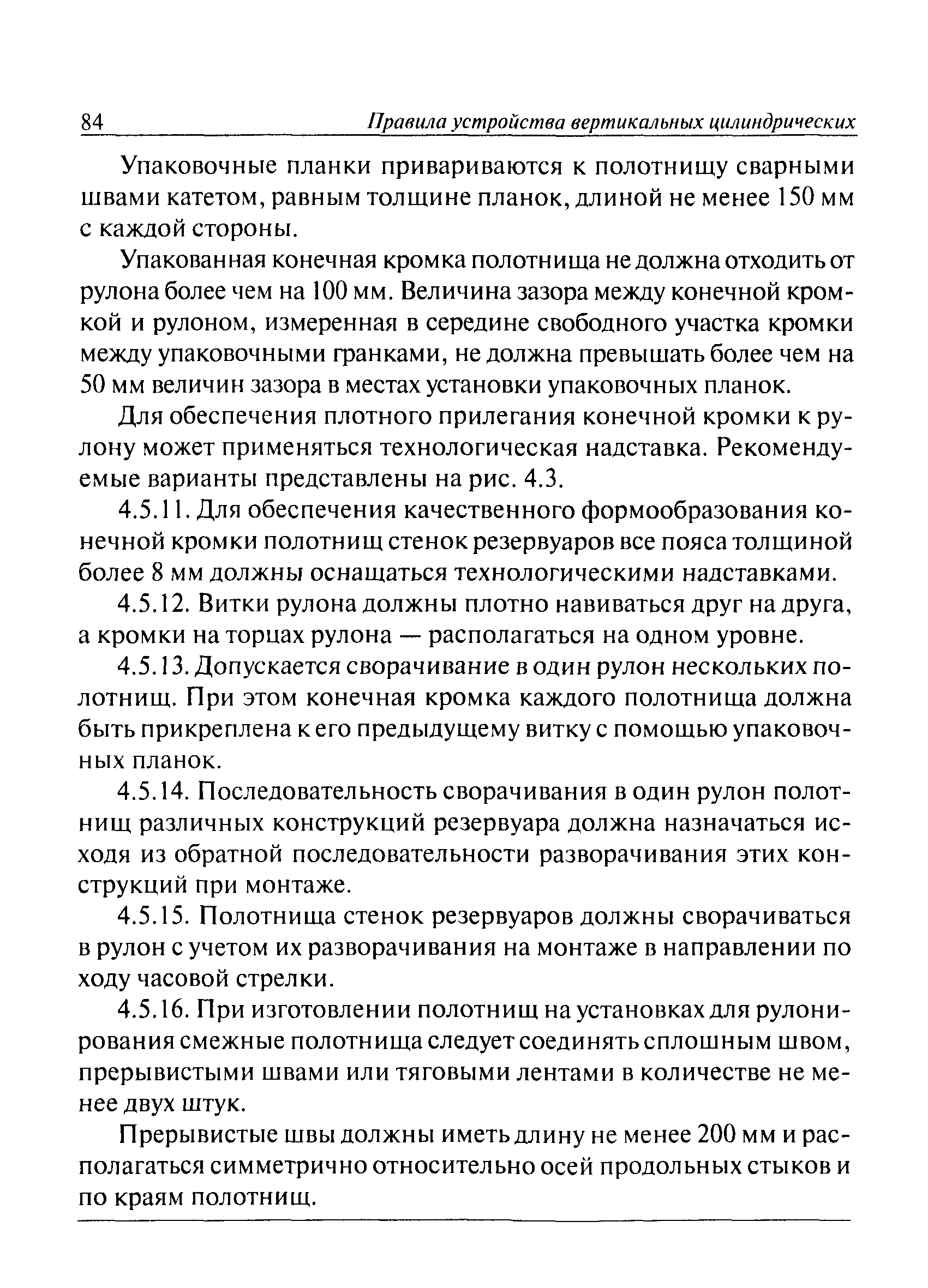 84 Правила устройства вертикальных цилиндрических

Упаковочные планки привариваются к полотнищу сварными швами катетом, равным толщине планок, длиной не менее 150 мм с каждой стороны.

Упакованная конечная кромка полотнища не должна отходить от рулона более чем на 100 мм. Величина зазора между конечной кромкой и рулоном, измеренная в середине свободного участка кромки между упаковочными гранками, не должна превышать более чем на 50 мм величин зазора в местах установки упаковочных планок.

Для обеспечения плотного прилегания конечной кромки к рулону может применяться технологическая надставка. Рекомендуемые варианты представлены на рис. 4.3.

4.5.11. Для обеспечения качественного формообразования конечной кромки полотнищ стенок резервуаров все пояса толщиной более 8 мм должны оснащаться технологическими надставками.

4.5.12. Витки рулона должны плотно навиваться друг на друга, а кромки на торцах рулона — располагаться на одном уровне.

4.5.13. Допускается сворачивание в один рулон нескольких полотнищ. При этом конечная кромка каждого полотнища должна быть прикреплена к его предыдущему витку с помощью упаковочных планок.

4.5.14. Последовательность сворачивания в один рулон полотнищ различных конструкций резервуара должна назначаться исходя из обратной последовательности разворачивания этих конструкций при монтаже.

4.5.15. Полотнища стенок резервуаров должны сворачиваться в рулон с учетом их разворачивания на монтаже в направлении по ходу часовой стрелки.

4.5.16. При изготовлении полотнищ на установках для рулонирования смежные полотнища следует соединять сплошным швом, прерывистыми швами или тяговыми лентами в количестве не менее двух штук.

Прерывистые швы должны иметь длину не менее 200 мм и располагаться симметрично относительно осей продольных стыков и по краям полотнищ.